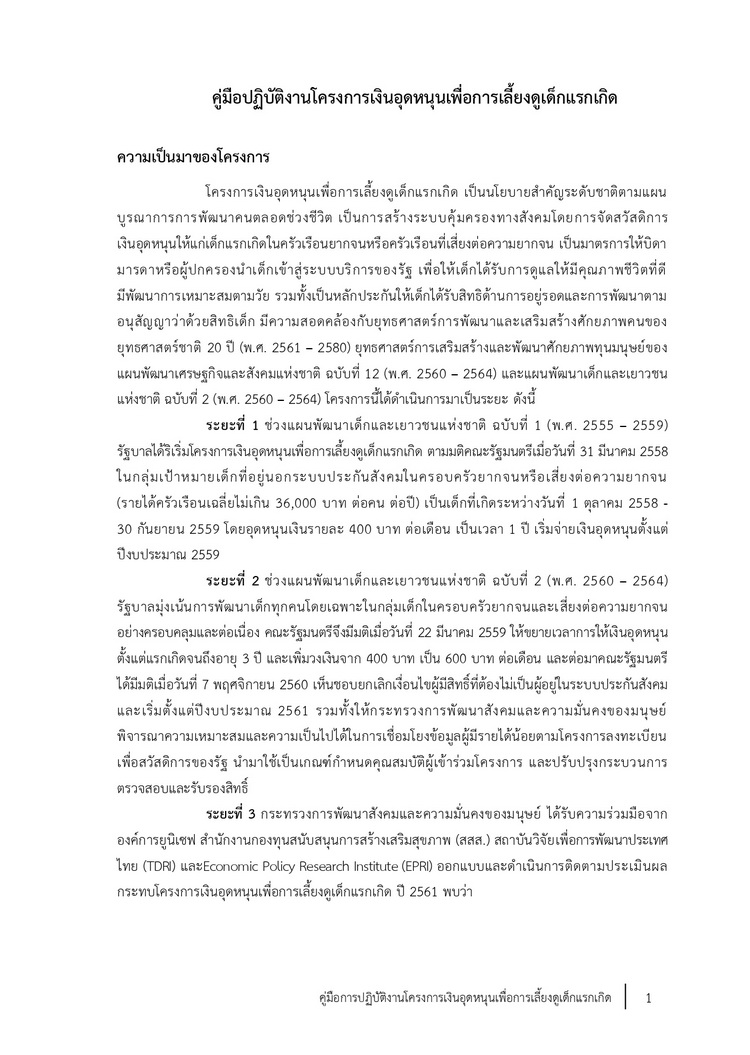 คู่มือปฏิบัติงานโครงการเงินอุดหนุนเพื่อการเลี้ยงดูเด็กแรกเกิด

ความเป็นมาของโครงการ

โครงการเงินอุดหนุนเพื่อการเลี้ยงดูเด็กแรกเกิด เป็นนโยบายสำคัญระดับชาติตามแผนบูรณาการการพัฒนาคนตลอดช่วงชีวิต เป็นการสร้างระบบคุ้มครองทางสังคมโดยการจัดสวัสดิการเงินอุดหนุนให้แก่เด็กแรกเกิดในครัวเรือนยากจนหรือครัวเรือนที่เสี่ยงต่อความยากจน เป็นมาตรการให้บิดามารดาหรือผู้ปกครองนำเด็กเข้าสู่ระบบบริการของรัฐ เพื่อให้เด็กได้รับการดูแลให้มีคุณภาพชีวิตที่ดี มีพัฒนาการเหมาะสมตามวัย รวมทั้งเป็นหลักประกันให้เด็กได้รับสิทธิด้านการอยู่รอดและการพัฒนาตามอนุสัญญาว่าด้วยสิทธิเด็ก มีความสอดคล้องกับยุทธศาสตร์การพัฒนาและเสริมสร้างศักยภาพคนของยุทธศาสตร์ชาติ 20 ปี (พ.ศ. 2561 – 2580) ยุทธศาสตร์การเสริมสร้างและพัฒนาศักยภาพทุนมนุษย์ของแผนพัฒนาเศรษฐกิจและสังคมแห่งชาติ ฉบับที่ 12 (พ.ศ. 2560 – 2564) และแผนพัฒนาเด็กและเยาวชนแห่งชาติ ฉบับที่ 2 (พ.ศ. 2560 – 2564) โครงการนี้ได้ดำเนินการมาเป็นระยะ ดังนี้

ระยะที่ 1 ช่วงแผนพัฒนาเด็กและเยาวชนแห่งชาติ ฉบับที่ 1 (พ.ศ. 2555 – 2559) รัฐบาลได้ริเริ่มโครงการเงินอุดหนุนเพื่อการเลี้ยงดูเด็กแรกเกิด ตามมติคณะรัฐมนตรีเมื่อวันที่ 31 มีนาคม 2558 ในกลุ่มเป้าหมายเด็กที่อยู่นอกระบบประกันสังคมในครอบครัวยากจนหรือเสี่ยงต่อความยากจน (รายได้ครัวเรือนเฉลี่ยไม่เกิน 36,000 บาท ต่อคน ต่อปี) เป็นเด็กที่เกิดระหว่างวันที่ 1 ตุลาคม 2558 - 30 กันยายน 2559 โดยอุดหนุนเงินรายละ 400 บาท ต่อเดือน เป็นเวลา 1 ปี เริ่มจ่ายเงินอุดหนุนตั้งแต่ปีงบประมาณ 2559

ระยะที่ 2 ช่วงแผนพัฒนาเด็กและเยาวชนแห่งชาติ ฉบับที่ 2 (พ.ศ. 2560 – 2564) รัฐบาลมุ่งเน้นการพัฒนาเด็กทุกคนโดยเฉพาะในกลุ่มเด็กในครอบครัวยากจนและเสี่ยงต่อความยากจนอย่างครอบคลุมและต่อเนื่อง คณะรัฐมนตรีจึงมีมติเมื่อวันที่ 22 มีนาคม 2559 ให้ขยายเวลาการให้เงินอุดหนุนตั้งแต่แรกเกิดจนถึงอายุ 3 ปี และเพิ่มวงเงินจาก 400 บาท เป็น 600 บาท ต่อเดือน และต่อมาคณะรัฐมนตรีได้มีมติเมื่อวันที่ 7 พฤศจิกายน 2560 เห็นชอบยกเลิกเงื่อนไขผู้มีสิทธิ์ที่ต้องไม่เป็นผู้อยู่ในระบบประกันสังคม และเริ่มตั้งแต่ปีงบประมาณ 2561 รวมทั้งให้กระทรวงการพัฒนาสังคมและความมั่นคงของมนุษย์พิจารณาความเหมาะสมและความเป็นไปได้ในการเชื่อมโยงข้อมูลผู้มีรายได้น้อยตามโครงการลงทะเบียนเพื่อสวัสดิการของรัฐ นำมาใช้เป็นเกณฑ์กำหนดคุณสมบัติผู้เข้าร่วมโครงการ และปรับปรุงกระบวนการตรวจสอบและรับรองสิทธิ์

ระยะที่ 3 กระทรวงการพัฒนาสังคมและความมั่นคงของมนุษย์ ได้รับความร่วมมือจากองค์การยูนิเซฟ สำนักงานกองทุนสนับสนุนการสร้างเสริมสุขภาพ (สสส.) สถาบันวิจัยเพื่อการพัฒนาประเทศไทย (TDRI) และEconomic Policy Research Institute (EPRI) ออกแบบและดำเนินการติดตามประเมินผลกระทบโครงการเงินอุดหนุนเพื่อการเลี้ยงดูเด็กแรกเกิด ปี 2561 พบว่า

คู่มือการปฏิบัติงานโครงการเงินอุดหนุนเพื่อการเลี้ยงดูเด็กแรกเกิด 1